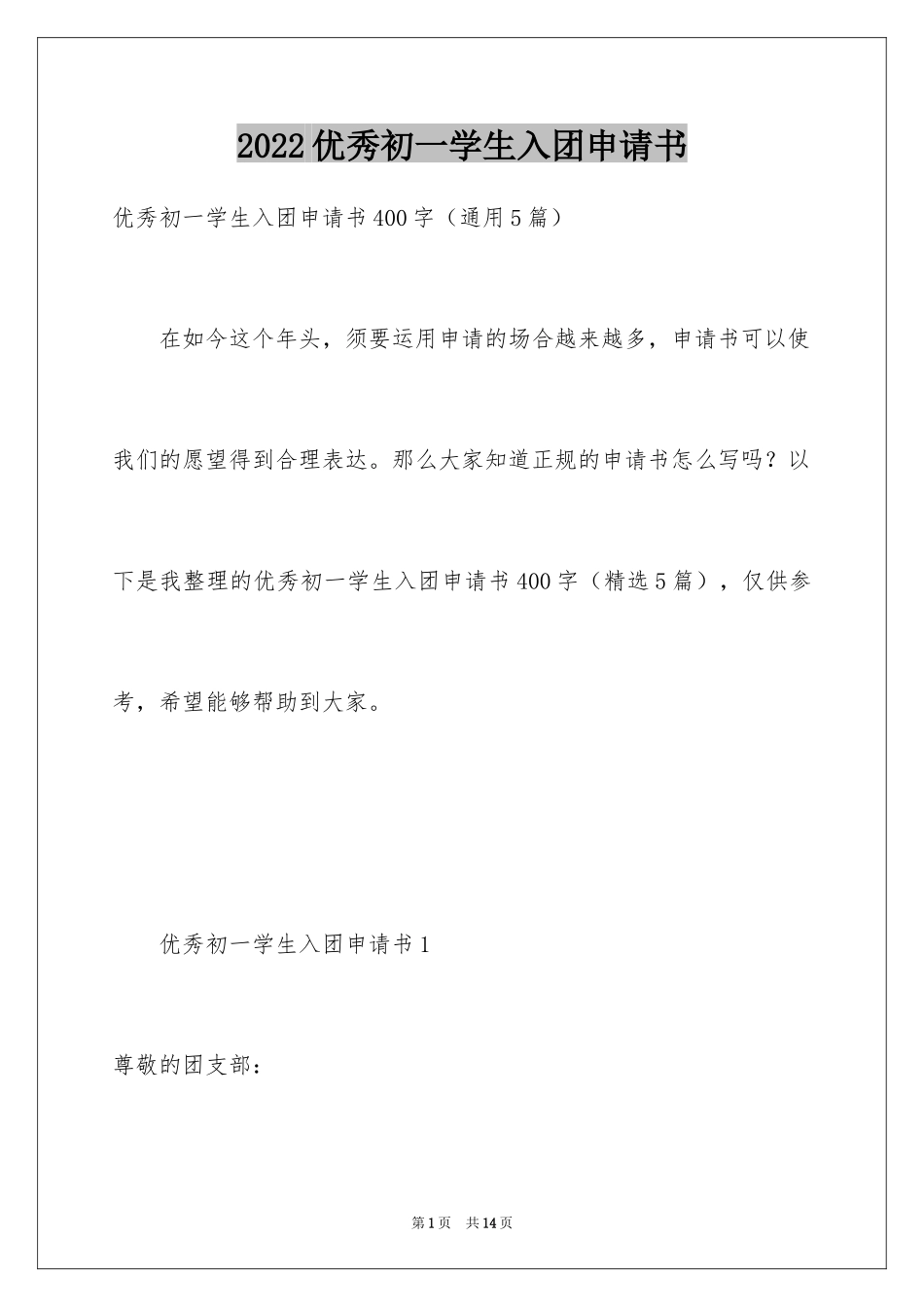 2022优秀初一学生入团申请书

优秀初一学生入团申请书400字（通用5篇）

在如今这个年头，须要运用申请的场合越来越多，申请书可以使我们的愿望得到合理表达。那么大家知道正规的申请书怎么写吗？以下是我整理的优秀初一学生入团申请书400字（精选5篇），仅供参考，希望能够帮助到大家。

优秀初一学生入团申请书1

尊敬的团支部：

第1页　共14页